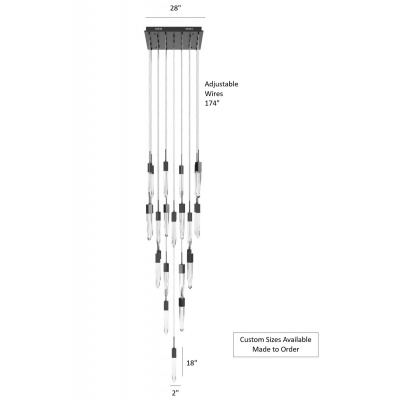 28"

Adjustable Wires 174"

Custom Sizes Available
Made to Order

18"

2"